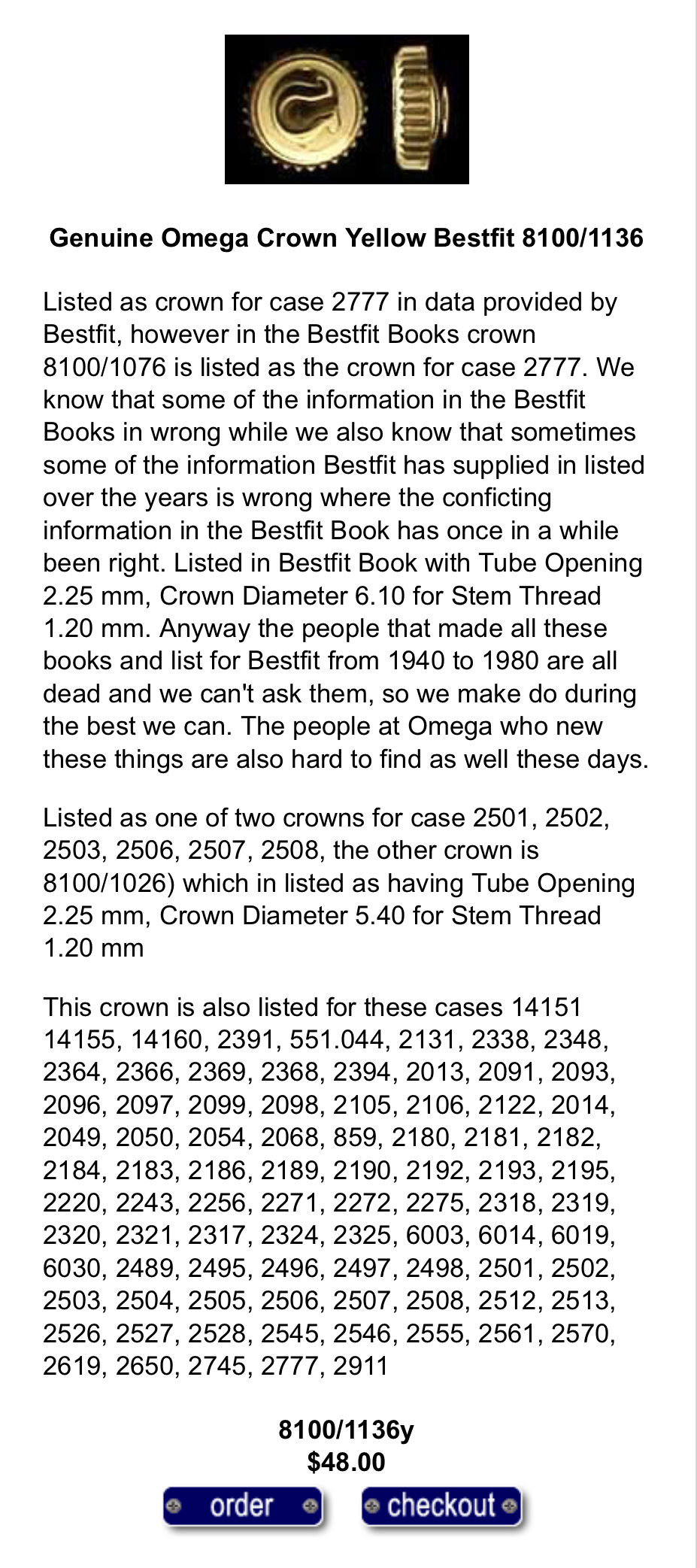 Genuine Omega Crown Yellow Bestfit 8100/1136

Listed as crown for case 2777 in data provided by Bestfit, however in the Bestfit Books crown 8100/1076 is listed as the crown for case 2777. We know that some of the information in the Bestfit Books in wrong while we also know that sometimes some of the information Bestfit has supplied in listed over the years is wrong where the conficting information in the Bestfit Book has once in a while been right. Listed in Bestfit Book with Tube Opening 2.25 mm, Crown Diameter 6.10 for Stem Thread 1.20 mm. Anyway the people that made all these books and list for Bestfit from 1940 to 1980 are all dead and we can't ask them, so we make do during the best we can. The people at Omega who new these things are also hard to find as well these days.

Listed as one of two crowns for case 2501, 2502, 2503, 2506, 2507, 2508, the other crown is 8100/1026) which in listed as having Tube Opening 2.25 mm, Crown Diameter 5.40 for Stem Thread 1.20 mm

This crown is also listed for these cases 14151 14155, 14160, 2391, 551.044, 2131, 2338, 2348, 2364, 2366, 2369, 2368, 2394, 2013, 2091, 2093, 2096, 2097, 2099, 2098, 2105, 2106, 2122, 2014, 2049, 2050, 2054, 2068, 859, 2180, 2181, 2182, 2184, 2183, 2186, 2189, 2190, 2192, 2193, 2195, 2220, 2243, 2256, 2271, 2272, 2275, 2318, 2319, 2320, 2321, 2317, 2324, 2325, 6003, 6014, 6019, 6030, 2489, 2495, 2496, 2497, 2498, 2501, 2502, 2503, 2504, 2505, 2506, 2507, 2508, 2512, 2513, 2526, 2527, 2528, 2545, 2546, 2555, 2561, 2570, 2619, 2650, 2745, 2777, 2911

8100/1136y
$48.00

order checkout